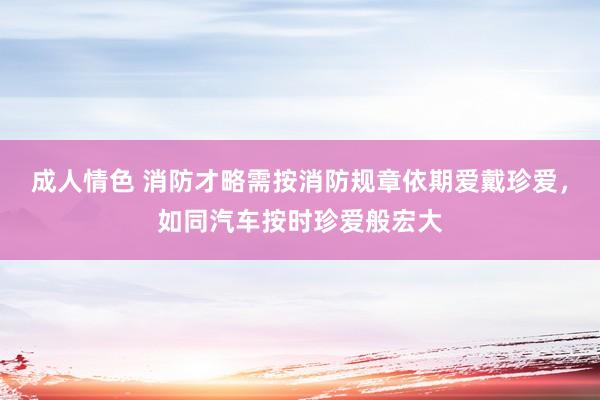 成人情色 消防才略需按消防规章依期爱戴珍爱，如同汽车按时珍爱般宏大